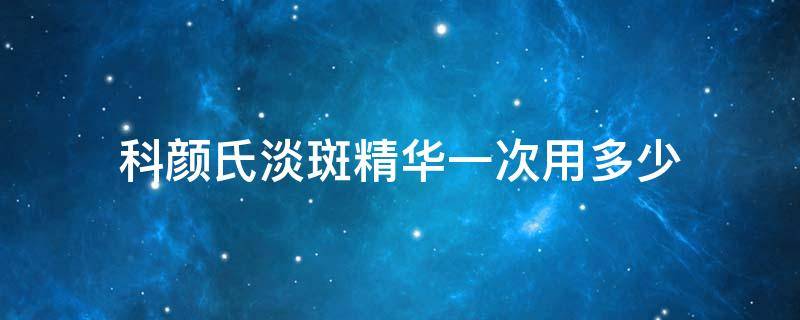 科颜氏淡斑精华一次用多少